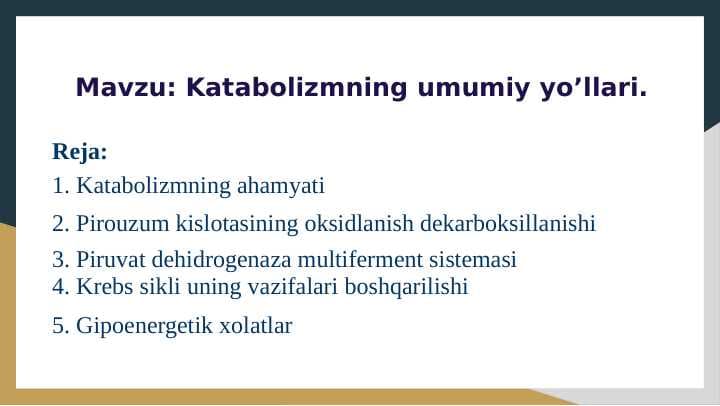 Mavzu: Katabolizmning umumiy yo’llari.

Reja:
1. Katabolizmning ahamyati
2. Pirouzum kislotasining oksidlanish dekarboksillanishi
3. Piruvat dehidrogenaza multiferment sistemasi
4. Krebs sikli uning vazifalari boshqarilishi
5. Gipoenergetik xolatlar